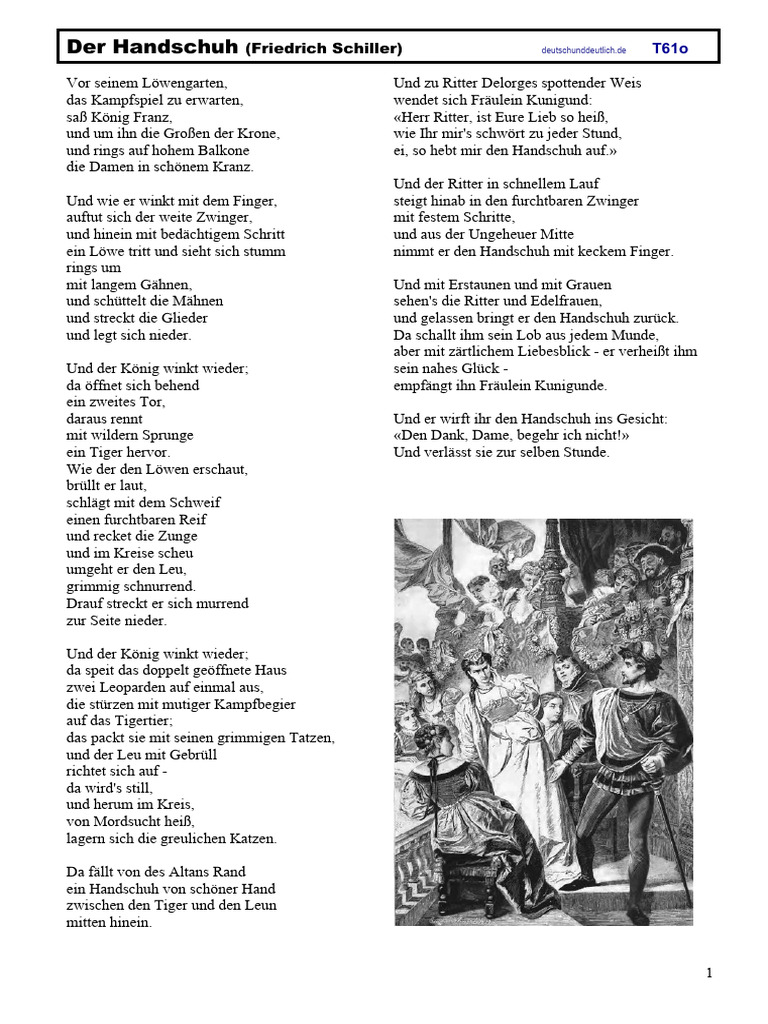 Der Handschuh (Friedrich Schiller) deutschunddeutlich.de T61o

Vor seinem Löwengarten,
das Kampfspiel zu erwarten,
saß König Franz,
und um ihn die Großen der Krone,
und rings auf hohem Balkone
die Damen in schönem Kranz.

Und wie er winkt mit dem Finger,
auftut sich der weite Zwinger,
und hinein mit bedächtigem Schritt
ein Löwe tritt und sieht sich stumm
rings um
mit langem Gähnen,
und schüttelt die Mähnen
und streckt die Glieder
und legt sich nieder.

Und der König winkt wieder;
da öffnet sich behend
ein zweites Tor,
daraus rennt
mit wildern Sprunge
ein Tiger hervor.
Wie der den Löwen erschaut,
brüllt er laut,
schlägt mit dem Schweif
einen furchtbaren Reif
und recket die Zunge
und im Kreise scheu
umgeht er den Leu,
grimmig schnurrend.
Drauf streckt er sich murrend
zur Seite nieder.

Und der König winkt wieder;
da speit das doppelt geöffnete Haus
zwei Leoparden auf einmal aus,
die stürzen mit mutiger Kampfbegier
auf das Tigertier;
das packt sie mit seinen grimmigen Tatzen,
und der Leu mit Gebrüll
richtet sich auf -
da wird's still,
und herum im Kreis,
von Mordsucht heiß,
lagern sich die greulichen Katzen.

Da fällt von des Altans Rand
ein Handschuh von schöner Hand
zwischen den Tiger und den Leun
mitten hinein.

Und zu Ritter Delorges spottender Weis
wendet sich Fräulein Kunigund:
«Herr Ritter, ist Eure Lieb so heiß,
wie Ihr mir's schwört zu jeder Stund,
ei, so hebt mir den Handschuh auf.»

Und der Ritter in schnellem Lauf
steigt hinab in den furchtbaren Zwinger
mit festem Schritte,
und aus der Ungeheuer Mitte
nimmt er den Handschuh mit keckem Finger.

Und mit Erstaunen und mit Grauen
sehen's die Ritter und Edelfrauen,
und gelassen bringt er den Handschuh zurück.
Da schallt ihm sein Lob aus jedem Munde,
aber mit zärtlichem Liebesblick - er verheißt ihm
sein nahes Glück -
empfängt ihn Fräulein Kunigunde.

Und er wirft ihr den Handschuh ins Gesicht:
«Den Dank, Dame, begehr ich nicht!»
Und verlässt sie zur selben Stunde.

1